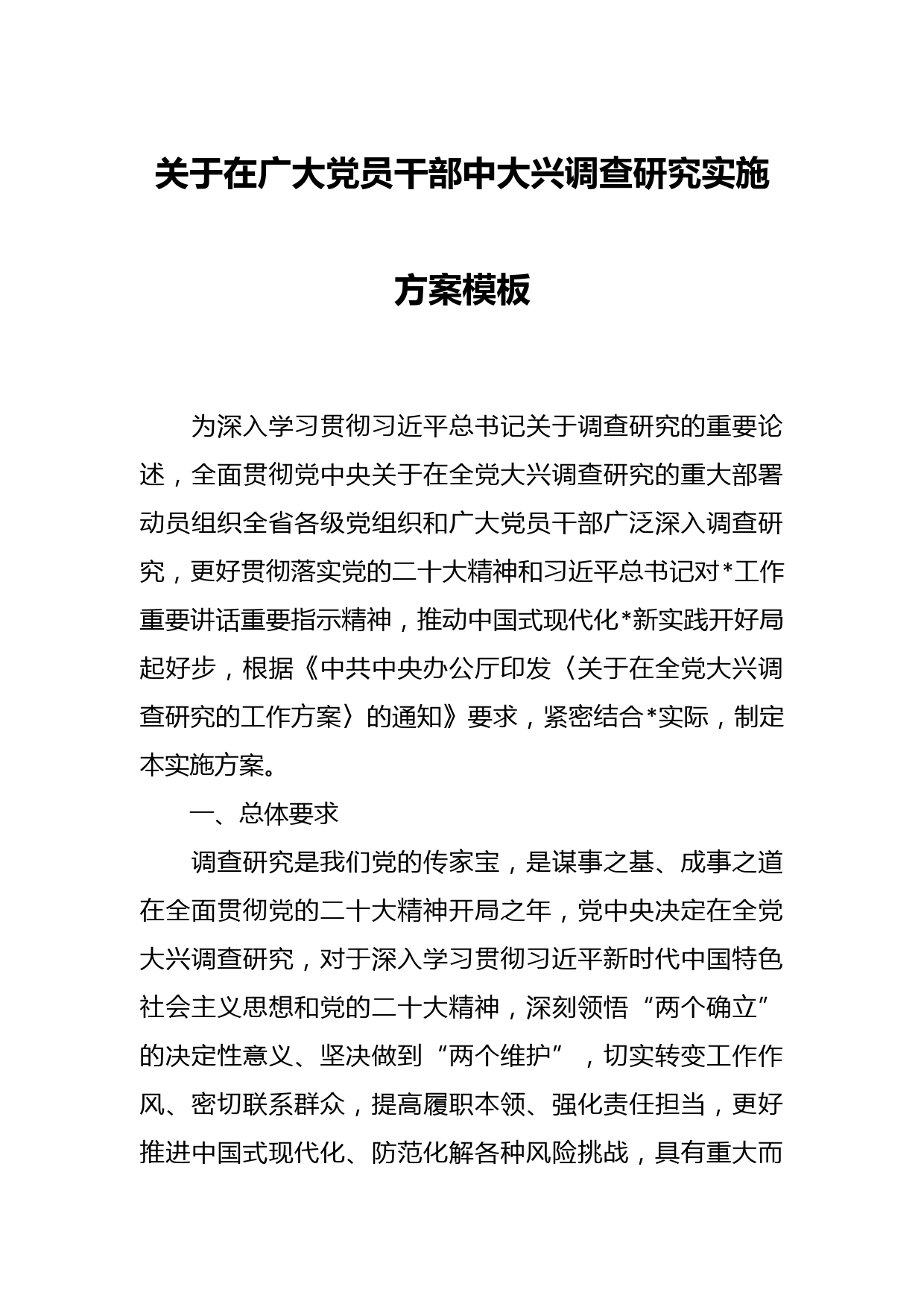 关于在广大党员干部中大兴调查研究实施方案模板

为深入学习贯彻习近平总书记关于调查研究的重要论述，全面贯彻党中央关于在全党大兴调查研究的重大部署动员组织全省各级党组织和广大党员干部广泛深入调查研究，更好贯彻落实党的二十大精神和习近平总书记对*工作重要讲话重要指示精神，推动中国式现代化*新实践开好局起好步，根据《中共中央办公厅印发〈关于在全党大兴调查研究的工作方案〉的通知》要求，紧密结合*实际，制定本实施方案。

一、总体要求

调查研究是我们党的传家宝，是谋事之基、成事之道在全面贯彻党的二十大精神开局之年，党中央决定在全党大兴调查研究，对于深入学习贯彻习近平新时代中国特色社会主义思想和党的二十大精神，深刻领悟“两个确立”的决定性意义、坚决做到“两个维护”，切实转变工作作风、密切联系群众，提高履职本领、强化责任担当，更好推进中国式现代化、防范化解各种风险挑战，具有重大而